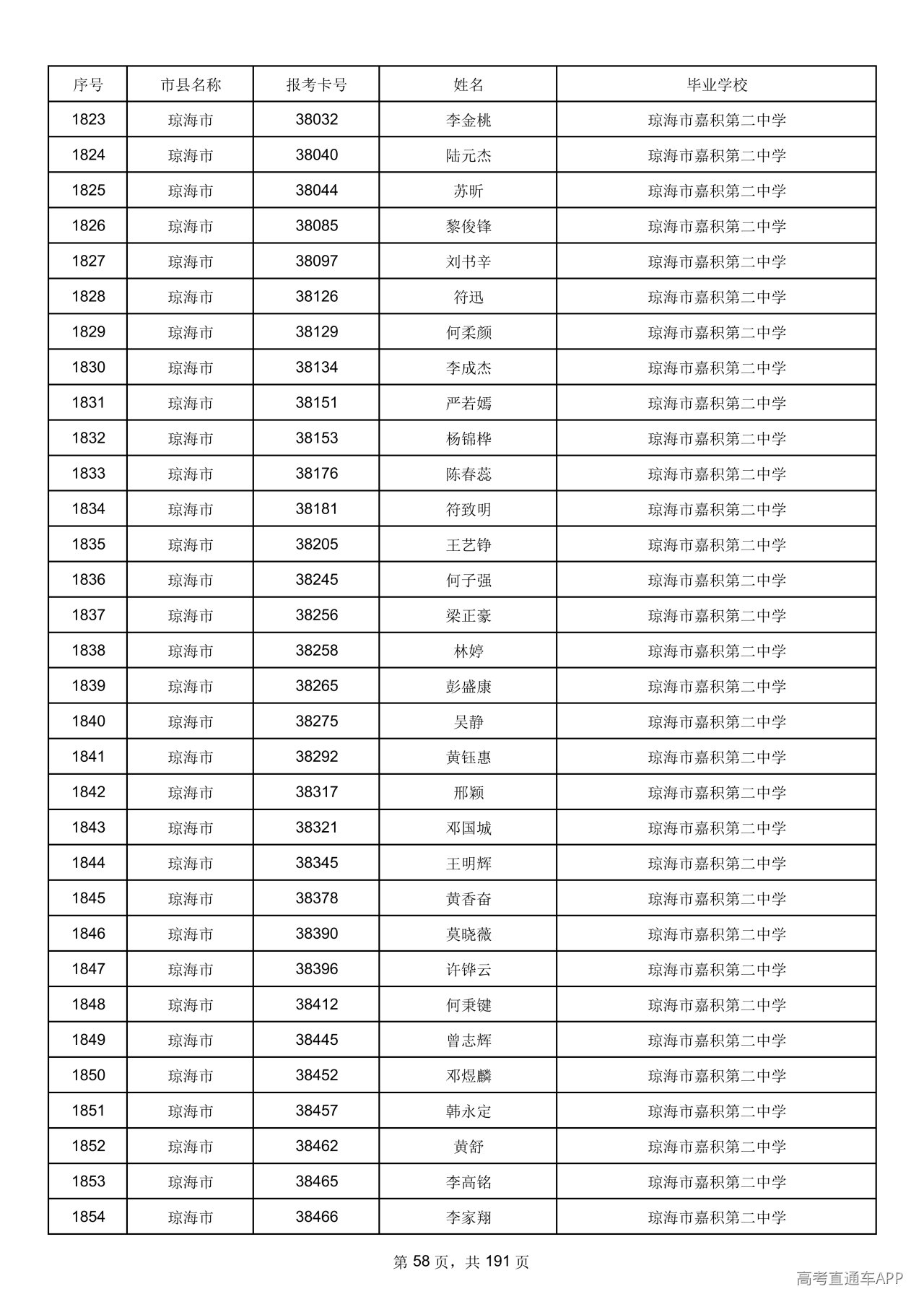 | 序号 | 市县名称 | 报考卡号 | 姓名 | 毕业学校 |
|---|---|---|---|---|
| 1823 | 琼海市 | 38032 | 李金桃 | 琼海市嘉积第二中学 |
| 1824 | 琼海市 | 38040 | 陆元杰 | 琼海市嘉积第二中学 |
| 1825 | 琼海市 | 38044 | 苏昕 | 琼海市嘉积第二中学 |
| 1826 | 琼海市 | 38085 | 黎俊锋 | 琼海市嘉积第二中学 |
| 1827 | 琼海市 | 38097 | 刘书辛 | 琼海市嘉积第二中学 |
| 1828 | 琼海市 | 38126 | 符迅 | 琼海市嘉积第二中学 |
| 1829 | 琼海市 | 38129 | 何柔颜 | 琼海市嘉积第二中学 |
| 1830 | 琼海市 | 38134 | 李成杰 | 琼海市嘉积第二中学 |
| 1831 | 琼海市 | 38151 | 严若嫣 | 琼海市嘉积第二中学 |
| 1832 | 琼海市 | 38153 | 杨锦桦 | 琼海市嘉积第二中学 |
| 1833 | 琼海市 | 38176 | 陈春蕊 | 琼海市嘉积第二中学 |
| 1834 | 琼海市 | 38181 | 符致明 | 琼海市嘉积第二中学 |
| 1835 | 琼海市 | 38205 | 王艺铮 | 琼海市嘉积第二中学 |
| 1836 | 琼海市 | 38245 | 何子强 | 琼海市嘉积第二中学 |
| 1837 | 琼海市 | 38256 | 梁正豪 | 琼海市嘉积第二中学 |
| 1838 | 琼海市 | 38258 | 林婷 | 琼海市嘉积第二中学 |
| 1839 | 琼海市 | 38265 | 彭盛康 | 琼海市嘉积第二中学 |
| 1840 | 琼海市 | 38275 | 吴静 | 琼海市嘉积第二中学 |
| 1841 | 琼海市 | 38292 | 黄钰惠 | 琼海市嘉积第二中学 |
| 1842 | 琼海市 | 38317 | 邢颖 | 琼海市嘉积第二中学 |
| 1843 | 琼海市 | 38321 | 邓国城 | 琼海市嘉积第二中学 |
| 1844 | 琼海市 | 38345 | 王明辉 | 琼海市嘉积第二中学 |
| 1845 | 琼海市 | 38378 | 黄香奋 | 琼海市嘉积第二中学 |
| 1846 | 琼海市 | 38390 | 莫晓薇 | 琼海市嘉积第二中学 |
| 1847 | 琼海市 | 38396 | 许铧云 | 琼海市嘉积第二中学 |
| 1848 | 琼海市 | 38412 | 何秉键 | 琼海市嘉积第二中学 |
| 1849 | 琼海市 | 38445 | 曾志辉 | 琼海市嘉积第二中学 |
| 1850 | 琼海市 | 38452 | 邓煜麟 | 琼海市嘉积第二中学 |
| 1851 | 琼海市 | 38457 | 韩永定 | 琼海市嘉积第二中学 |
| 1852 | 琼海市 | 38462 | 黄舒 | 琼海市嘉积第二中学 |
| 1853 | 琼海市 | 38465 | 李高铭 | 琼海市嘉积第二中学 |
| 1854 | 琼海市 | 38466 | 李家翔 | 琼海市嘉积第二中学 |

第58页，共191页

高考直通车APP